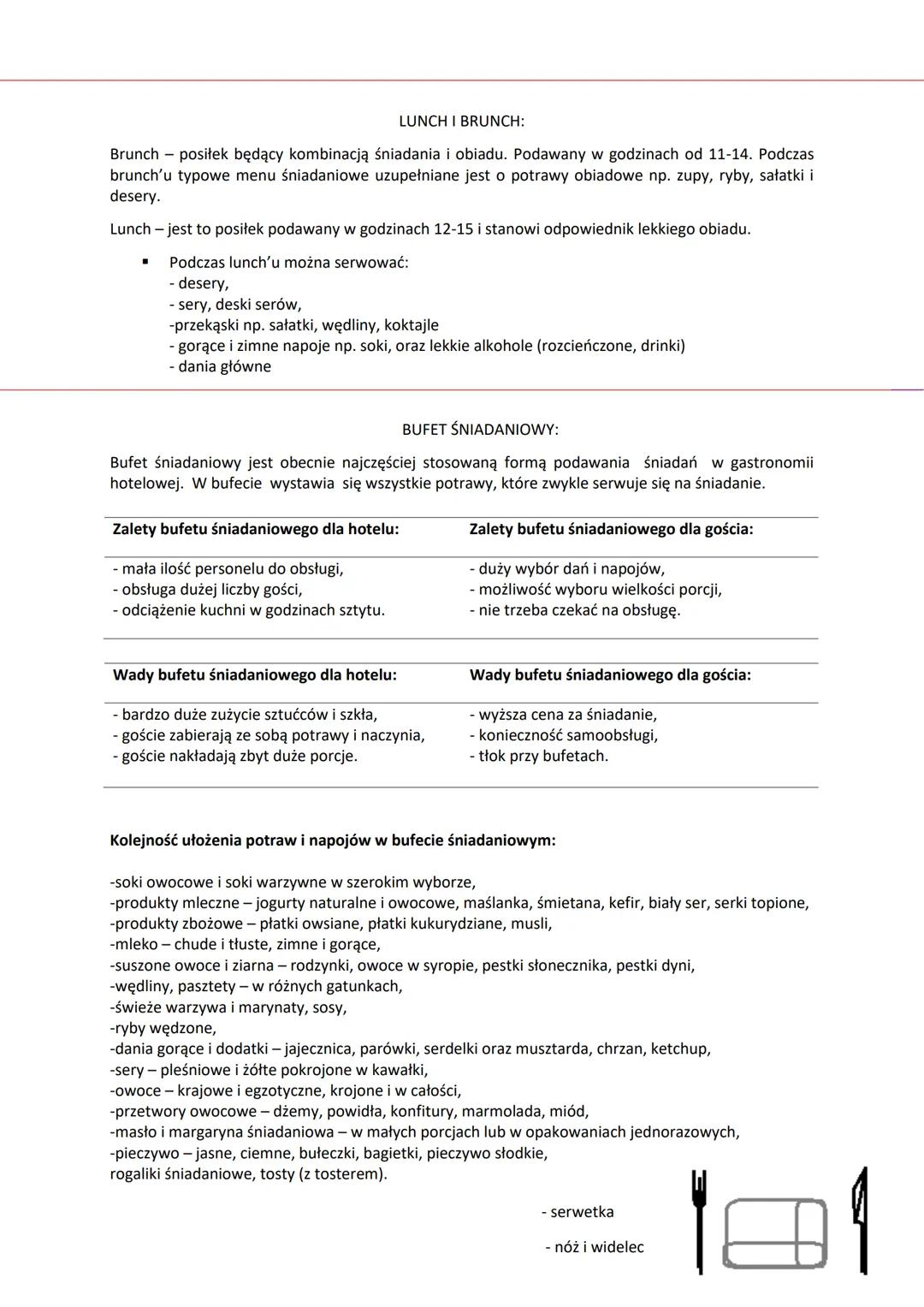 LUNCH I BRUNCH:

Brunch – posiłek będący kombinacją śniadania i obiadu. Podawany w godzinach od 11-14. Podczas brunch'u typowe menu śniadaniowe uzupełniane jest o potrawy obiadowe np. zupy, ryby, sałatki i desery.

Lunch – jest to posiłek podawany w godzinach 12-15 i stanowi odpowiednik lekkiego obiadu.

▪ Podczas lunch'u można serwować:
- desery,
- sery, deski serów,
-przekąski np. sałatki, wędliny, koktajle
- gorące i zimne napoje np. soki, oraz lekkie alkohole (rozcieńczone, drinki)
- dania główne

BUFET ŚNIADANIOWY:

Bufet śniadaniowy jest obecnie najczęściej stosowaną formą podawania śniadań w gastronomii hotelowej. W bufecie wystawia się wszystkie potrawy, które zwykle serwuje się na śniadanie.

| Zalety bufetu śniadaniowego dla hotelu: | Zalety bufetu śniadaniowego dla gościa: |
|---|---|
| - mała ilość personelu do obsługi, - obsługa dużej liczby gości, - odciążenie kuchni w godzinach sztytu. | - duży wybór dań i napojów, - możliwość wyboru wielkości porcji, - nie trzeba czekać na obsługę. |

| Wady bufetu śniadaniowego dla hotelu: | Wady bufetu śniadaniowego dla gościa: |
|---|---|
| - bardzo duże zużycie sztućców i szkła, - goście zabierają ze sobą potrawy i naczynia, - goście nakładają zbyt duże porcje. | - wyższa cena za śniadanie, - konieczność samoobsługi, - tłok przy bufetach. |

Kolejność ułożenia potraw i napojów w bufecie śniadaniowym:

-soki owocowe i soki warzywne w szerokim wyborze,
-produkty mleczne – jogurty naturalne i owocowe, maślanka, śmietana, kefir, biały ser, serki topione,
-produkty zbożowe – płatki owsiane, płatki kukurydziane, musli,
-mleko – chude i tłuste, zimne i gorące,
-suszone owoce i ziarna – rodzynki, owoce w syropie, pestki słonecznika, pestki dyni,
-wędliny, pasztety – w różnych gatunkach,
-świeże warzywa i marynaty, sosy,
-ryby wędzone,
-dania gorące i dodatki – jajecznica, parówki, serdelki oraz musztarda, chrzan, ketchup,
-sery – pleśniowe i żółte pokrojone w kawałki,
-owoce – krajowe i egzotyczne, krojone i w całości,
-przetwory owocowe – dżemy, powidła, konfitury, marmolada, miód,
-masło i margaryna śniadaniowa – w małych porcjach lub w opakowaniach jednorazowych,
-pieczywo – jasne, ciemne, bułeczki, bagietki, pieczywo słodkie,
rogaliki śniadaniowe, tosty (z tosterem).

- serwetka

- nóż i widelec